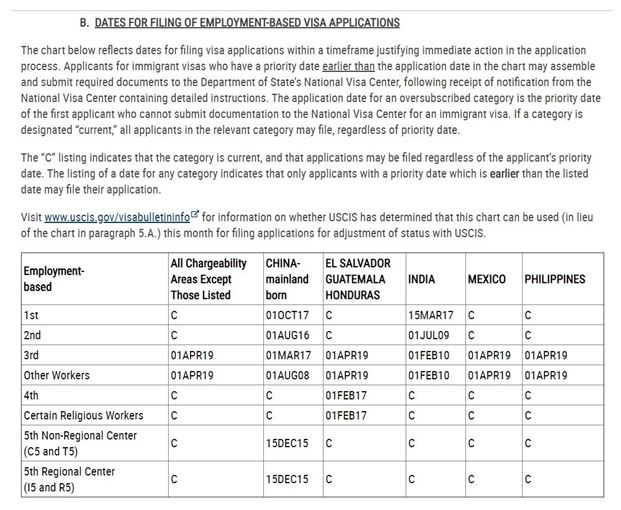 B. DATES FOR FILING OF EMPLOYMENT-BASED VISA APPLICATIONS

The chart below reflects dates for filing visa applications within a timeframe justifying immediate action in the application process. Applicants for immigrant visas who have a priority date earlier than the application date in the chart may assemble and submit required documents to the Department of State's National Visa Center, following receipt of notification from the National Visa Center containing detailed instructions. The application date for an oversubscribed category is the priority date of the first applicant who cannot submit documentation to the National Visa Center for an immigrant visa. If a category is designated "current," all applicants in the relevant category may file, regardless of priority date.

The "C" listing indicates that the category is current, and that applications may be filed regardless of the applicant's priority date. The listing of a date for any category indicates that only applicants with a priority date which is earlier than the listed date may file their application.

Visit www.uscis.gov/visabulletininfo for information on whether USCIS has determined that this chart can be used (in lieu of the chart in paragraph 5.A.) this month for filing applications for adjustment of status with USCIS.

| Employment-based | All Chargeability Areas Except Those Listed | CHINA-mainland born | EL SALVADOR GUATEMALA HONDURAS | INDIA | MEXICO | PHILIPPINES |
|---|---|---|---|---|---|---|
| 1st | C | 01OCT17 | C | 15MAR17 | C | C |
| 2nd | C | 01AUG16 | C | 01JUL09 | C | C |
| 3rd | 01APR19 | 01MAR17 | 01APR19 | 01FEB10 | 01APR19 | 01APR19 |
| Other Workers | 01APR19 | 01AUG08 | 01APR19 | 01FEB10 | 01APR19 | 01APR19 |
| 4th | C | C | 01FEB17 | C | C | C |
| Certain Religious Workers | C | C | 01FEB17 | C | C | C |
| 5th Non-Regional Center (C5 and T5) | C | 15DEC15 | C | C | C | C |
| 5th Regional Center (I5 and R5) | C | 15DEC15 | C | C | C | C |